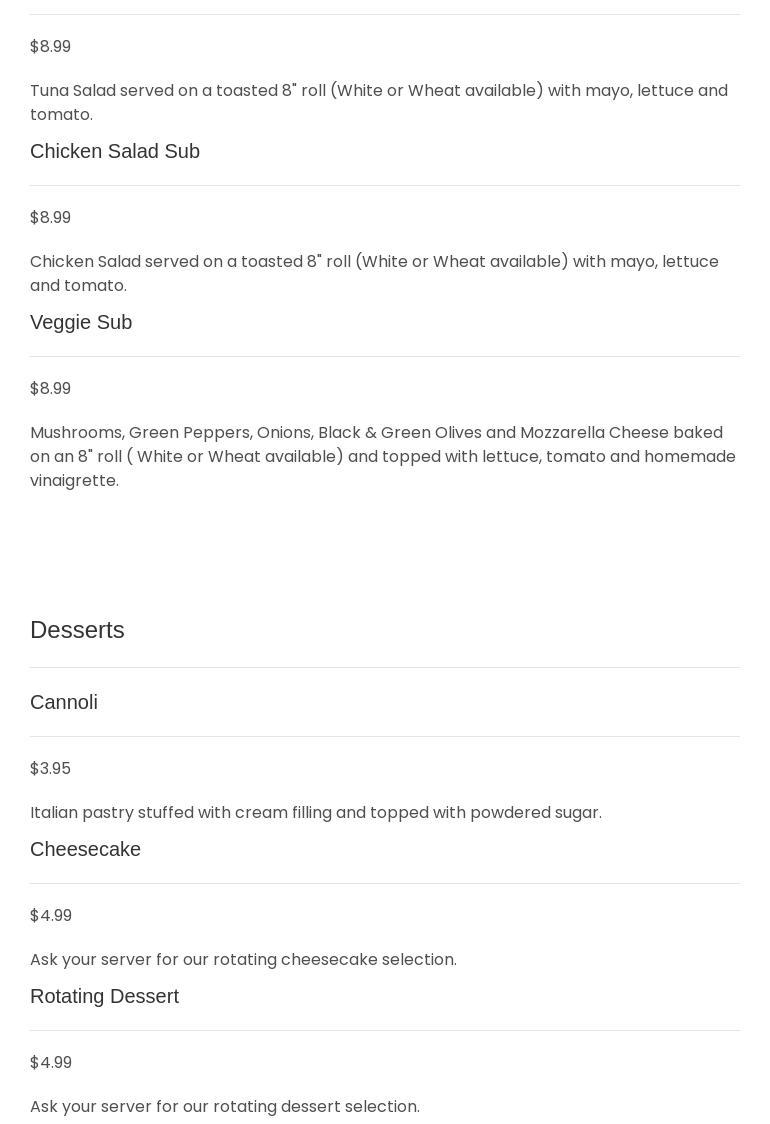 $8.99

Tuna Salad served on a toasted 8" roll (White or Wheat available) with mayo, lettuce and tomato.

Chicken Salad Sub

$8.99

Chicken Salad served on a toasted 8" roll (White or Wheat available) with mayo, lettuce and tomato.

Veggie Sub

$8.99

Mushrooms, Green Peppers, Onions, Black & Green Olives and Mozzarella Cheese baked on an 8" roll ( White or Wheat available) and topped with lettuce, tomato and homemade vinaigrette.

Desserts

Cannoli

$3.95

Italian pastry stuffed with cream filling and topped with powdered sugar.

Cheesecake

$4.99

Ask your server for our rotating cheesecake selection.

Rotating Dessert

$4.99

Ask your server for our rotating dessert selection.